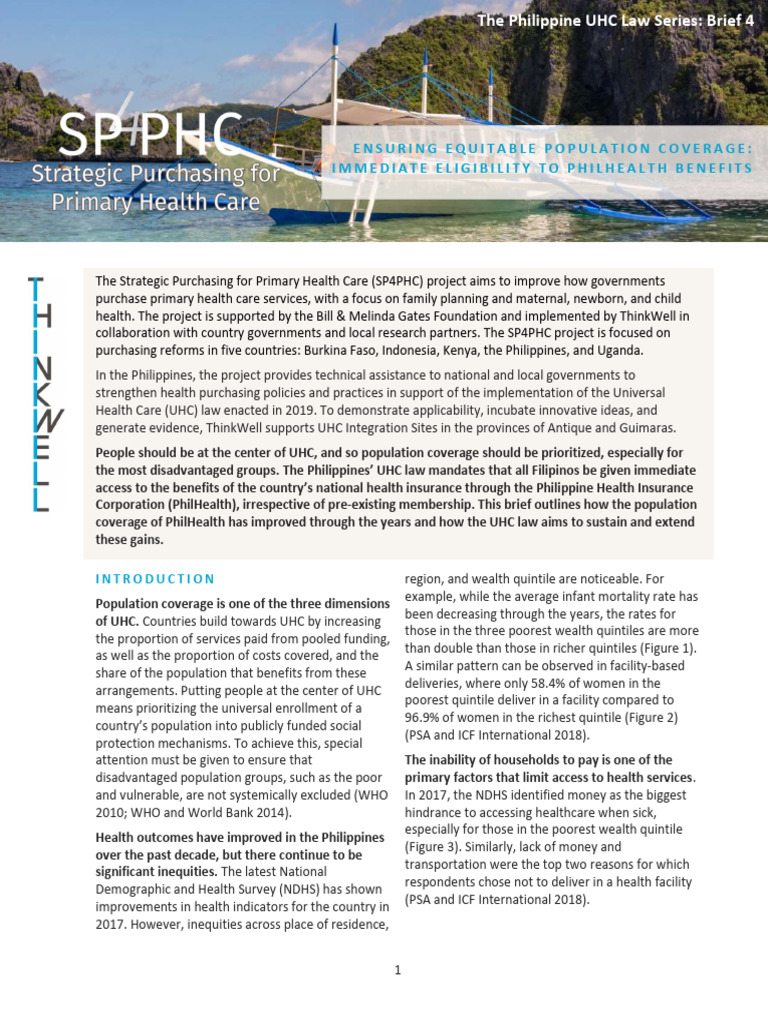 The Philippine UHC Law Series: Brief 4

SP4PHC
Strategic Purchasing for Primary Health Care

ENSURING EQUITABLE POPULATION COVERAGE: IMMEDIATE ELIGIBILITY TO PHILHEALTH BENEFITS

THINKWELL

The Strategic Purchasing for Primary Health Care (SP4PHC) project aims to improve how governments purchase primary health care services, with a focus on family planning and maternal, newborn, and child health. The project is supported by the Bill & Melinda Gates Foundation and implemented by ThinkWell in collaboration with country governments and local research partners. The SP4PHC project is focused on purchasing reforms in five countries: Burkina Faso, Indonesia, Kenya, the Philippines, and Uganda.

In the Philippines, the project provides technical assistance to national and local governments to strengthen health purchasing policies and practices in support of the implementation of the Universal Health Care (UHC) law enacted in 2019. To demonstrate applicability, incubate innovative ideas, and generate evidence, ThinkWell supports UHC Integration Sites in the provinces of Antique and Guimaras.

People should be at the center of UHC, and so population coverage should be prioritized, especially for the most disadvantaged groups. The Philippines' UHC law mandates that all Filipinos be given immediate access to the benefits of the country's national health insurance through the Philippine Health Insurance Corporation (PhilHealth), irrespective of pre-existing membership. This brief outlines how the population coverage of PhilHealth has improved through the years and how the UHC law aims to sustain and extend these gains.

INTRODUCTION

Population coverage is one of the three dimensions of UHC. Countries build towards UHC by increasing the proportion of services paid from pooled funding, as well as the proportion of costs covered, and the share of the population that benefits from these arrangements. Putting people at the center of UHC means prioritizing the universal enrollment of a country's population into publicly funded social protection mechanisms. To achieve this, special attention must be given to ensure that disadvantaged population groups, such as the poor and vulnerable, are not systemically excluded (WHO 2010; WHO and World Bank 2014).

Health outcomes have improved in the Philippines over the past decade, but there continue to be significant inequities. The latest National Demographic and Health Survey (NDHS) has shown improvements in health indicators for the country in 2017. However, inequities across place of residence, region, and wealth quintile are noticeable. For example, while the average infant mortality rate has been decreasing through the years, the rates for those in the three poorest wealth quintiles are more than double than those in richer quintiles (Figure 1). A similar pattern can be observed in facility-based deliveries, where only 58.4% of women in the poorest quintile deliver in a facility compared to 96.9% of women in the richest quintile (Figure 2) (PSA and ICF International 2018).

The inability of households to pay is one of the primary factors that limit access to health services. In 2017, the NDHS identified money as the biggest hindrance to accessing healthcare when sick, especially for those in the poorest wealth quintile (Figure 3). Similarly, lack of money and transportation were the top two reasons for which respondents chose not to deliver in a health facility (PSA and ICF International 2018).

1